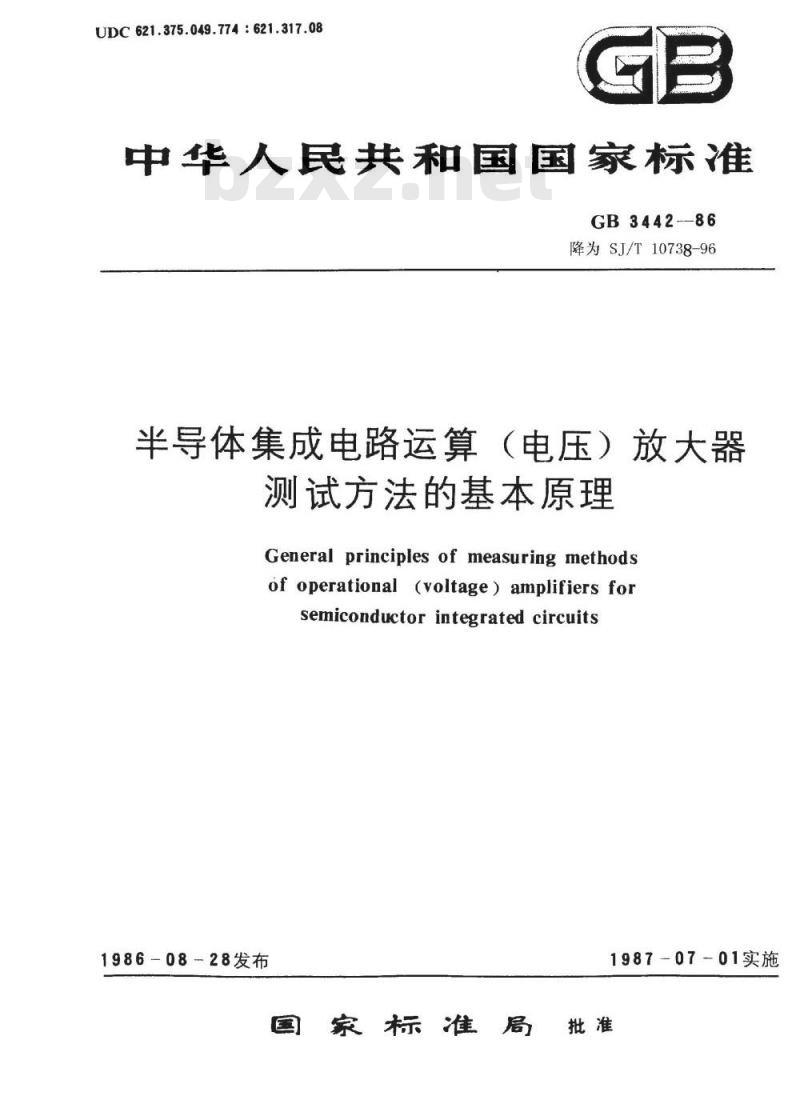 UDC 621.375.049.774 : 621.317.08

GB

中华人民共和国国家标准

bzxz.net

GB 3442—86
降为 SJ/T 10738-96

半导体集成电路运算（电压）放大器测试方法的基本原理

General principles of measuring methods of operational (voltage) amplifiers for semiconductor integrated circuits

1986-08-28发布

1987-07-01实施

国家标准局 批准